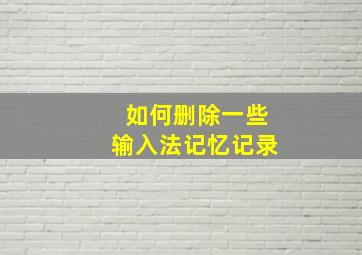 如何删除一些
输入法记忆记录